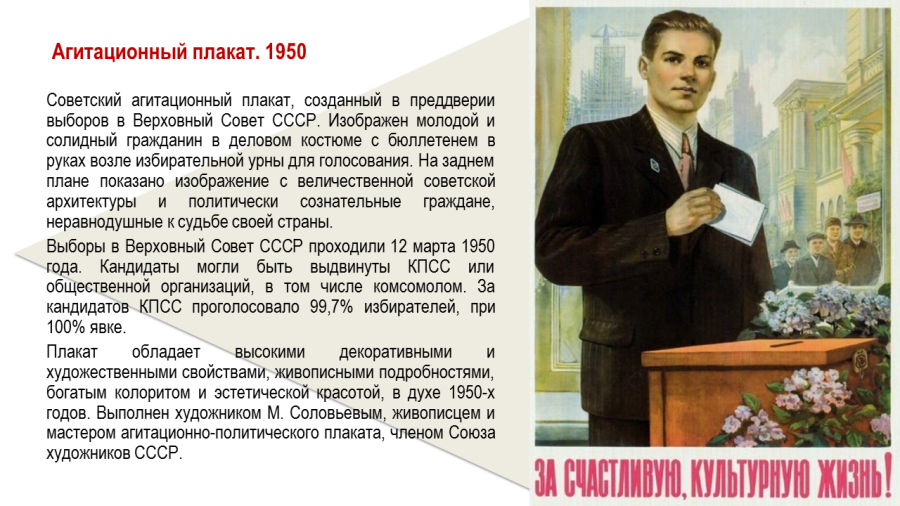 Агитационный плакат. 1950

Советский агитационный плакат, созданный в преддверии выборов в Верховный Совет СССР. Изображен молодой и солидный гражданин в деловом костюме с бюллетенем в руках возле избирательной урны для голосования. На заднем плане показано изображение с величественной советской архитектуры и политически сознательные граждане, неравнодушные к судьбе своей страны.

Выборы в Верховный Совет СССР проходили 12 марта 1950 года. Кандидаты могли быть выдвинуты КПСС или общественной организаций, в том числе комсомолом. За кандидатов КПСС проголосовало 99,7% избирателей, при 100% явке.

Плакат обладает высокими декоративными и художественными свойствами, живописными подробностями, богатым колоритом и эстетической красотой, в духе 1950-х годов. Выполнен художником М. Соловьевым, живописцем и мастером агитационно-политического плаката, членом Союза художников СССР.

ЗА СЧАСТЛИВУЮ, КУЛЬТУРНУЮ ЖИЗНЬ!